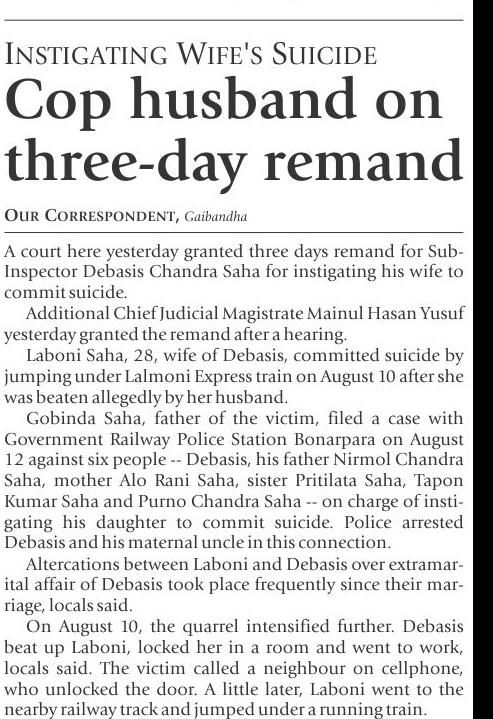 INSTIGATING WIFE'S SUICIDE

Cop husband on three-day remand

OUR CORRESPONDENT, Gaibandha

A court here yesterday granted three days remand for Sub-Inspector Debasis Chandra Saha for instigating his wife to commit suicide.

Additional Chief Judicial Magistrate Mainul Hasan Yusuf yesterday granted the remand after a hearing.

Laboni Saha, 28, wife of Debasis, committed suicide by jumping under Lalmoni Express train on August 10 after she was beaten allegedly by her husband.

Gobinda Saha, father of the victim, filed a case with Government Railway Police Station Bonarpara on August 12 against six people -- Debasis, his father Nirmol Chandra Saha, mother Alo Rani Saha, sister Pritilata Saha, Tapon Kumar Saha and Purno Chandra Saha -- on charge of instigating his daughter to commit suicide. Police arrested Debasis and his maternal uncle in this connection.

Altercations between Laboni and Debasis over extramarital affair of Debasis took place frequently since their marriage, locals said.

On August 10, the quarrel intensified further. Debasis beat up Laboni, locked her in a room and went to work, locals said. The victim called a neighbour on cellphone, who unlocked the door. A little later, Laboni went to the nearby railway track and jumped under a running train.